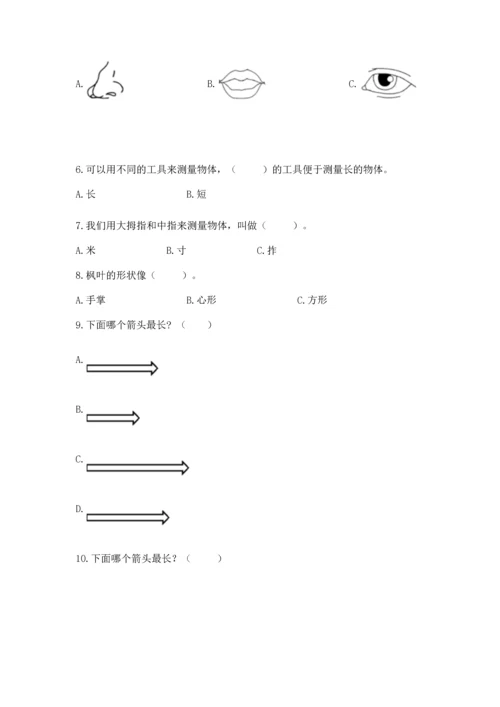 A.　　　　B.　　　　C.

6. 可以用不同的工具来测量物体，（　　）的工具便于测量长的物体。

A. 长　　　　B. 短

7. 我们用大拇指和中指来测量物体，叫做（　　）。

A. 米　　　　B. 寸　　　　C. 拃

8. 枫叶的形状像（　　）。

A. 手掌　　　　B. 心形　　　　C. 方形

9. 下面哪个箭头最长？（　　）

A.

B.

C.

D.

10. 下面哪个箭头最长？（　　）